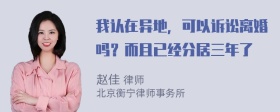 我认在异地，可以诉讼离婚吗？而且已经分居三年了

赵佳 律师
北京衡宁律师事务所